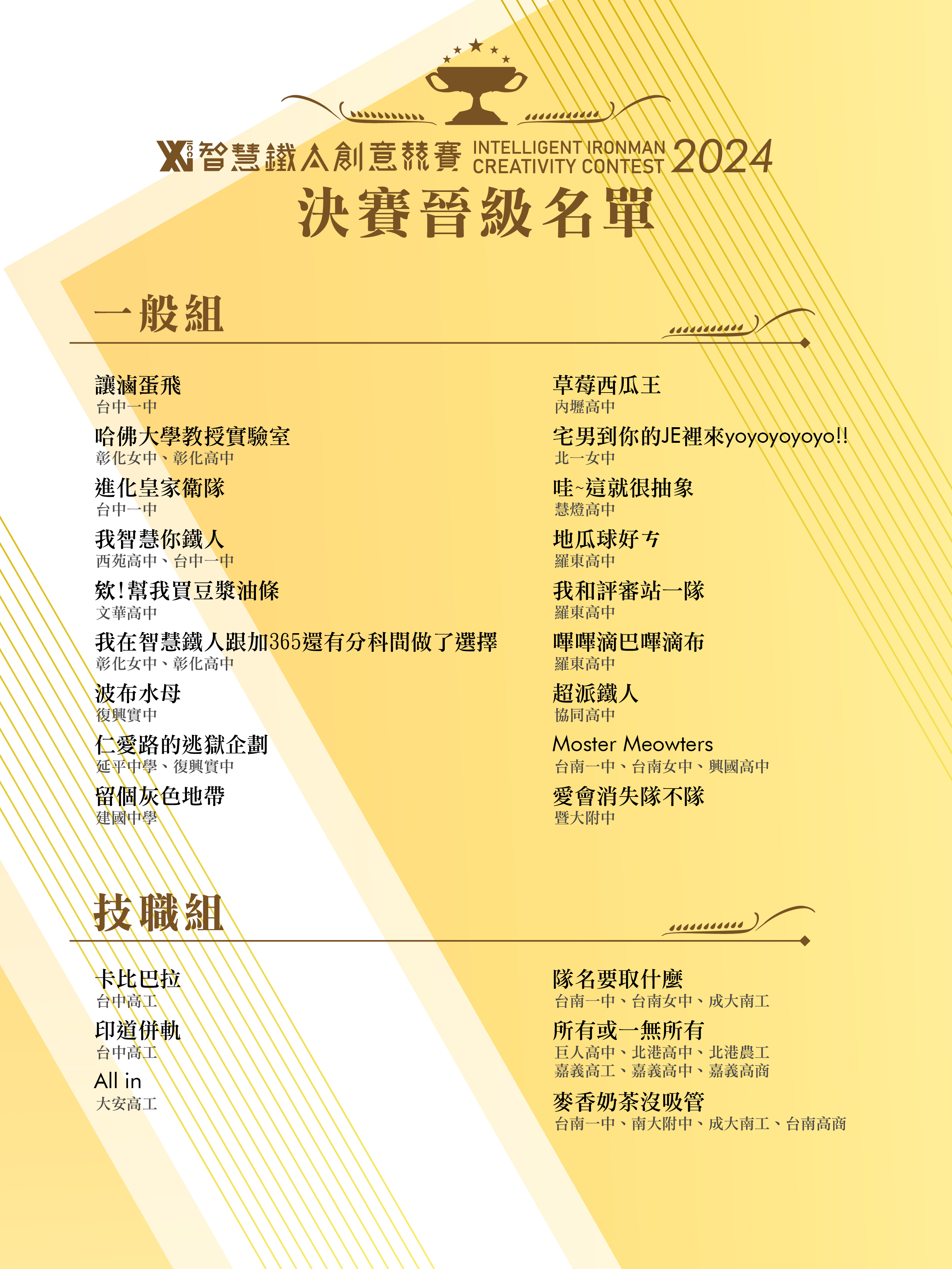 智慧鐵人創意競賽 INTELLIGENT IRONMAN CREATIVITY CONTEST 2024
決賽晉級名單

一般組

讓滷蛋飛
台中一中

哈佛大學教授實驗室
彰化女中、彰化高中

進化皇家衛隊
台中一中

我智慧你鐵人
西苑高中、台中一中

欸!幫我買豆漿油條
文華高中

我在智慧鐵人跟加365還有分科間做了選擇
彰化女中、彰化高中

波布水母
復興實中

仁愛路的逃獄企劃
延平中學、復興實中

留個灰色地帶
建國中學

草莓西瓜王
內壢高中

宅男到你的JE裡來yoyoyoyoyo!!
北一女中

哇~這就很抽象
慧燈高中

地瓜球好ㄘ
羅東高中

我和評審站一隊
羅東高中

嗶嗶滴巴嗶滴布
羅東高中

超派鐵人
協同高中

Moster Meowters
台南一中、台南女中、興國高中

愛會消失隊不隊
暨大附中

技職組

卡比巴拉
台中高工

印道併軌
台中高工

All in
大安高工

隊名要取什麼
台南一中、台南女中、成大南工

所有或一無所有
巨人高中、北港高中、北港農工
嘉義高工、嘉義高中、嘉義高商

麥香奶茶沒吸管
台南一中、南大附中、成大南工、台南高商